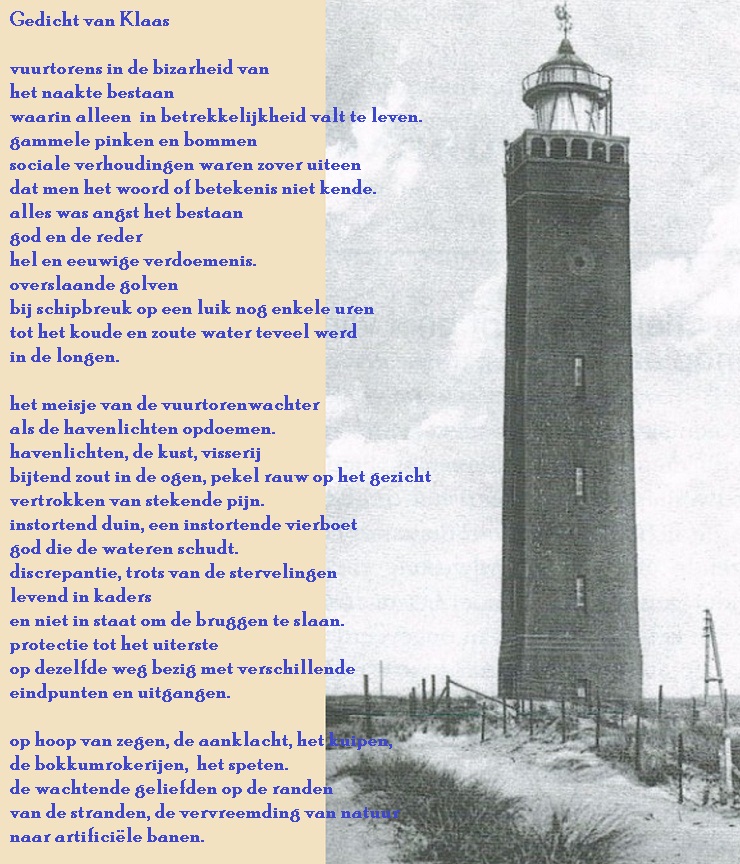 Gedicht van Klaas

vuurtorens in de bizarheid van
het naakte bestaan
waarin alleen in betrekkelijkheid valt te leven.
gammele pinken en bommen
sociale verhoudingen waren zover uiteen
dat men het woord of betekenis niet kende.
alles was angst het bestaan
god en de reder
hel en eeuwige verdoemenis.
overslaande golven
bij schipbreuk op een luik nog enkele uren
tot het koude en zoute water teveel werd
in de longen.

het meisje van de vuurtorenwachter
als de havenlichten opdoemen.
havenlichten, de kust, visserij
bijtend zout in de ogen, pekel rauw op het gezicht
vertrokken van stekende pijn.
instortend duin, een instortende vierboet
god die de wateren schudt.
discrepantie, trots van de stervelingen
levend in kaders
en niet in staat om de bruggen te slaan.
protectie tot het uiterste
op dezelfde weg bezig met verschillende
eindpunten en uitgangen.

op hoop van zegen, de aanklacht, het kuipen,
de bokkumrokerijen, het speten.
de wachtende geliefden op de randen
van de stranden, de vervreemding van natuur
naar artificiële banen.